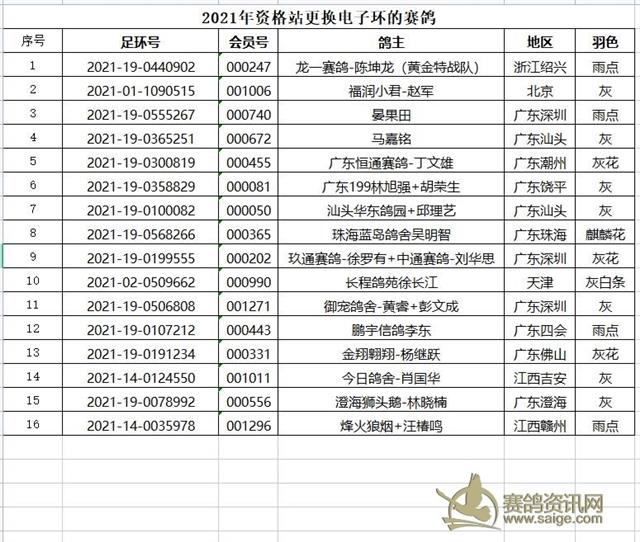 2021年资格站更换电子环的赛鸽

| 序号 | 足环号 | 会员号 | 鸽主 | 地区 | 羽色 |
|---|---|---|---|---|---|
| 1 | 2021-19-0440902 | 000247 | 龙一赛鸽-陈坤龙（黄金特战队） | 浙江绍兴 | 雨点 |
| 2 | 2021-01-1090515 | 001006 | 福润小君-赵军 | 北京 | 灰 |
| 3 | 2021-19-0555267 | 000740 | 晏果田 | 广东深圳 | 雨点 |
| 4 | 2021-19-0365251 | 000672 | 马嘉铭 | 广东汕头 | 灰 |
| 5 | 2021-19-0300819 | 000455 | 广东恒通赛鸽-丁文雄 | 广东潮州 | 灰花 |
| 6 | 2021-19-0358829 | 000081 | 广东199林旭强+胡荣生 | 广东饶平 | 灰 |
| 7 | 2021-19-0100082 | 000050 | 汕头华东鸽园+邱理艺 | 广东汕头 | 灰 |
| 8 | 2021-19-0568266 | 000365 | 珠海蓝岛鸽舍吴明智 | 广东珠海 | 麒麟花 |
| 9 | 2021-19-0199555 | 000202 | 玖通赛鸽-徐罗有+中通赛鸽-刘华思 | 广东深圳 | 灰花 |
| 10 | 2021-02-0509662 | 000990 | 长程鸽苑徐长江 | 天津 | 灰白条 |
| 11 | 2021-19-0506808 | 001271 | 御宠鸽舍-黄睿+彭文成 | 广东深圳 | 灰 |
| 12 | 2021-19-0107212 | 000443 | 鹏宇信鸽李东 | 广东四会 | 雨点 |
| 13 | 2021-19-0191234 | 000331 | 金翔翱翔-杨继跃 | 广东佛山 | 灰花 |
| 14 | 2021-14-0124550 | 001011 | 今日鸽舍-肖国华 | 江西吉安 | 灰 |
| 15 | 2021-19-0078992 | 000556 | 澄海狮头鹅-林晓楠 | 广东澄海 | 灰 |
| 16 | 2021-14-0035978 | 001296 | 烽火狼烟+汪椿鸣 | 江西赣州 | 雨点 |

赛鸽资讯网
www.saige.com